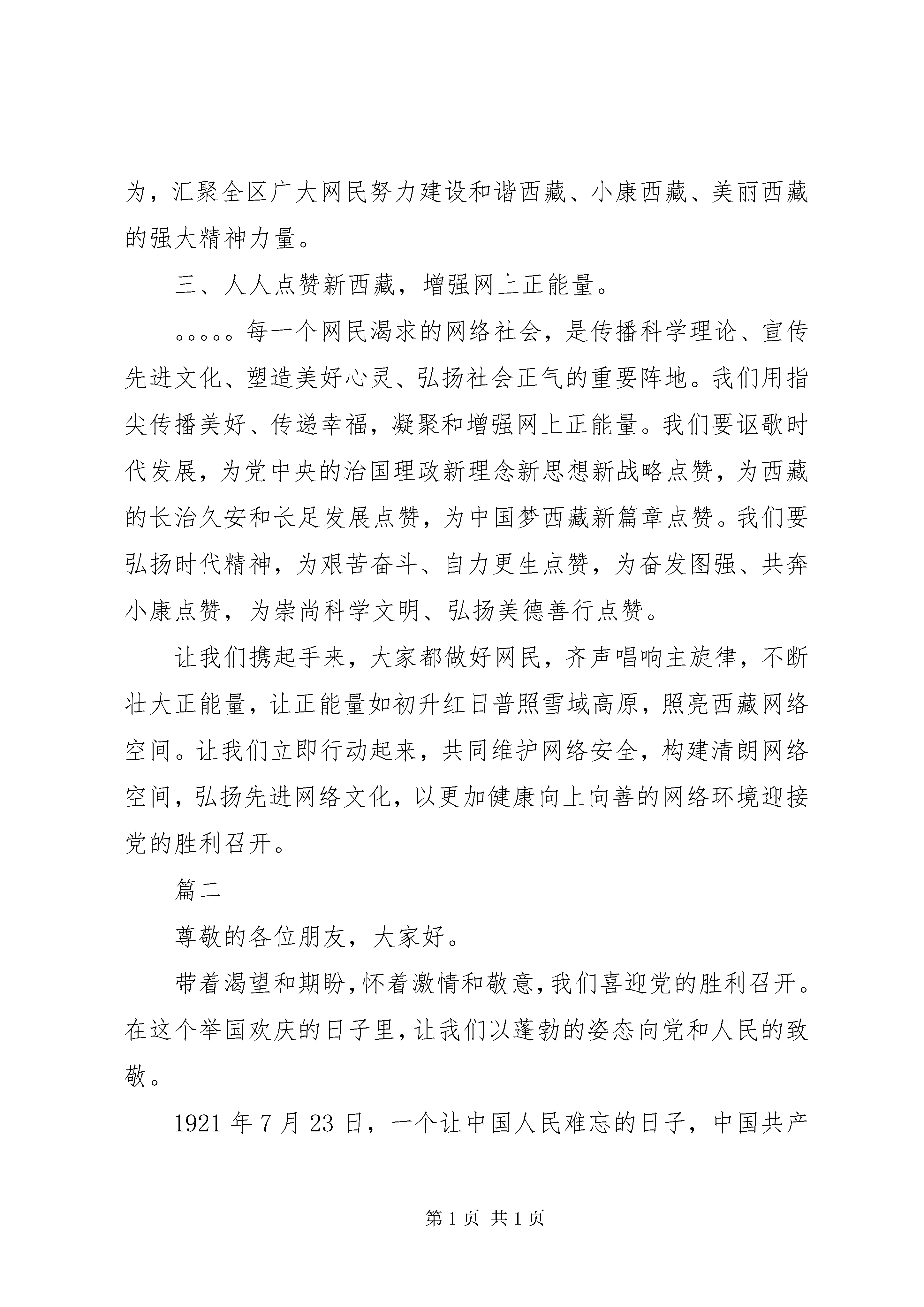 为，汇聚全区广大网民努力建设和谐西藏、小康西藏、美丽西藏的强大精神力量。

三、人人点赞新西藏，增强网上正能量。

。。。。。每一个网民渴求的网络社会，是传播科学理论、宣传先进文化、塑造美好心灵、弘扬社会正气的重要阵地。我们用指尖传播美好、传递幸福，凝聚和增强网上正能量。我们要讴歌时代发展，为党中央的治国理政新理念新思想新战略点赞，为西藏的长治久安和长足发展点赞，为中国梦西藏新篇章点赞。我们要弘扬时代精神，为艰苦奋斗、自力更生点赞，为奋发图强、共奔小康点赞，为崇尚科学文明、弘扬美德善行点赞。

让我们携起手来，大家都做好网民，齐声唱响主旋律，不断壮大正能量，让正能量如初升红日普照雪域高原，照亮西藏网络空间。让我们立即行动起来，共同维护网络安全，构建清朗网络空间，弘扬先进网络文化，以更加健康向上向善的网络环境迎接党的胜利召开。

篇二

尊敬的各位朋友，大家好。

带着渴望和期盼，怀着激情和敬意，我们喜迎党的胜利召开。在这个举国欢庆的日子里，让我们以蓬勃的姿态向党和人民的致敬。

1921 年 7 月 23 日，一个让中国人民难忘的日子，中国共产

第 1 页 共 1 页